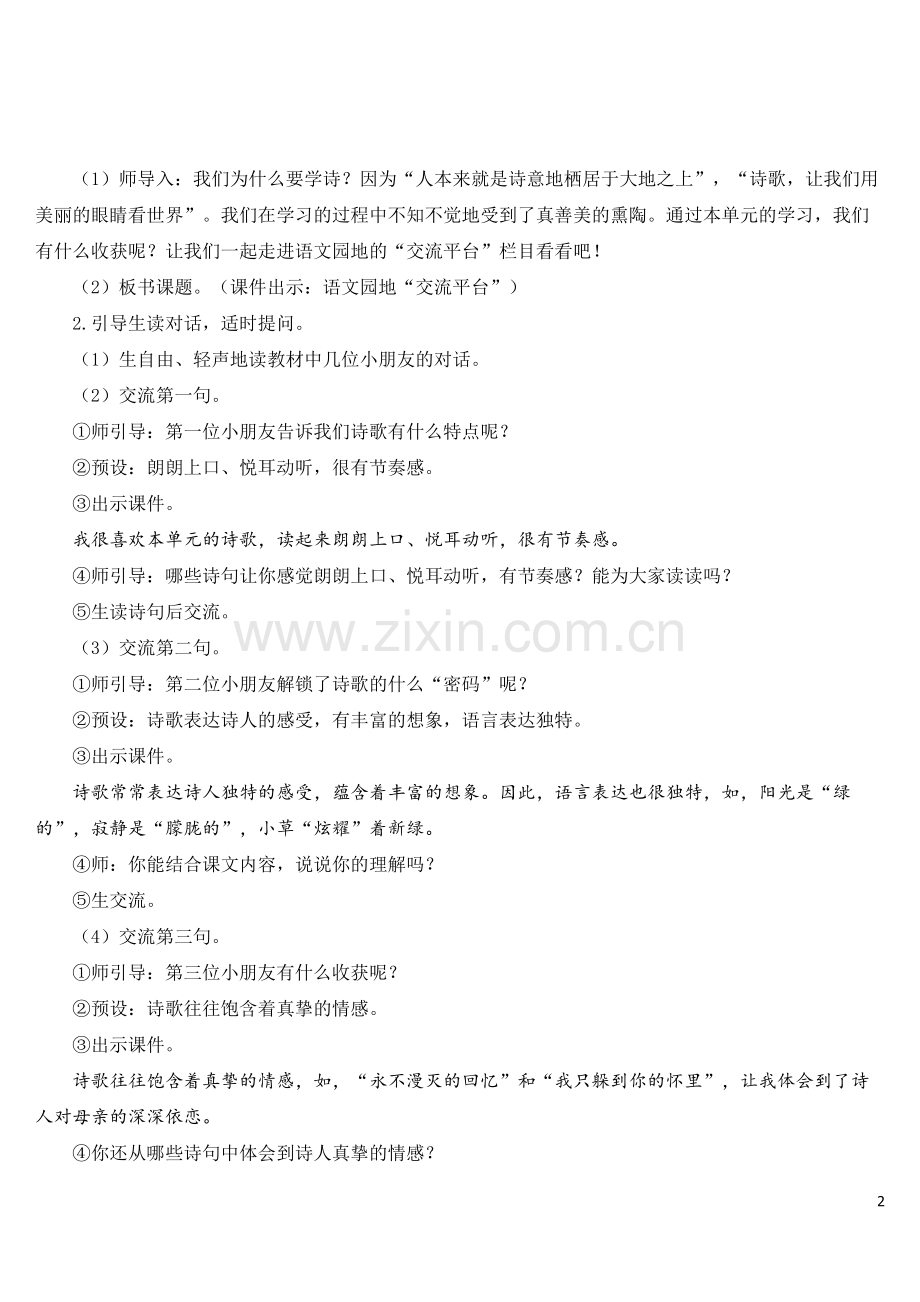 （1）师导入：我们为什么要学诗？因为“人本来就是诗意地栖居于大地之上”，“诗歌，让我们用美丽的眼睛看世界”。我们在学习的过程中不知不觉地受到了真善美的熏陶。通过本单元的学习，我们有什么收获呢？让我们一起走进语文园地的“交流平台”栏目看看吧！

（2）板书课题。（课件出示：语文园地“交流平台”）

2.引导生读对话，适时提问。

（1）生自由、轻声地读教材中几位小朋友的对话。

（2）交流第一句。

①师引导：第一位小朋友告诉我们诗歌有什么特点呢？

②预设：朗朗上口、悦耳动听，很有节奏感。

③出示课件。

我很喜欢本单元的诗歌，读起来朗朗上口、悦耳动听，很有节奏感。

④师引导：哪些诗句让你感觉朗朗上口、悦耳动听，有节奏感？能为大家读读吗？

⑤生读诗句后交流。

www.zixin.com.cn

（3）交流第二句。

①师引导：第二位小朋友解锁了诗歌的什么“密码”呢？

②预设：诗歌表达诗人的感受，有丰富的想象，语言表达独特。

③出示课件。

诗歌常常表达诗人独特的感受，蕴含着丰富的想象。因此，语言表达也很独特，如，阳光是“绿的”，寂静是“朦胧的”，小草“炫耀”着新绿。

④师：你能结合课文内容，说说你的理解吗？

⑤生交流。

（4）交流第三句。

①师引导：第三位小朋友有什么收获呢？

②预设：诗歌往往饱含着真挚的情感。

③出示课件。

诗歌往往饱含着真挚的情感，如，“永不漫灭的回忆”和“我只躲到你的怀里”，让我体会到了诗人对母亲的深深依恋。

④你还从哪些诗句中体会到诗人真挚的情感？

2